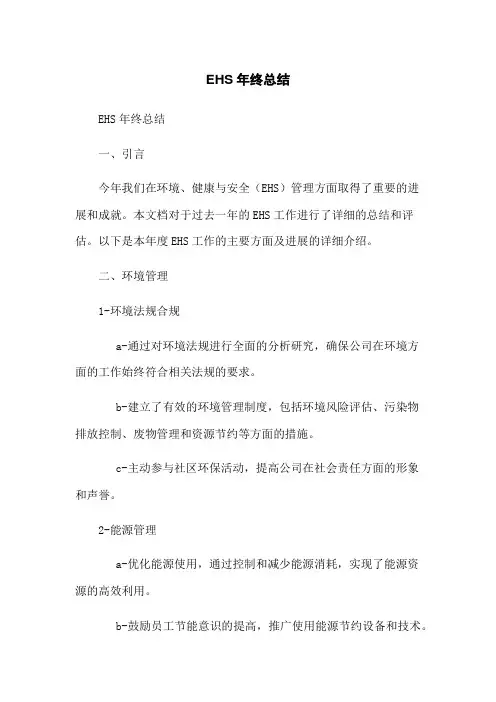 EHS 年终总结

EHS 年终总结

一、引言

今年我们在环境、健康与安全（EHS）管理方面取得了重要的进展和成就。本文档对于过去一年的 EHS 工作进行了详细的总结和评估。以下是本年度 EHS 工作的主要方面及进展的详细介绍。

二、环境管理

1-环境法规合规

a-通过对环境法规进行全面的分析研究，确保公司在环境方面的工作始终符合相关法规的要求。

b-建立了有效的环境管理制度，包括环境风险评估、污染物排放控制、废物管理和资源节约等方面的措施。

c-主动参与社区环保活动，提高公司在社会责任方面的形象和声誉。

2-能源管理

a-优化能源使用，通过控制和减少能源消耗，实现了能源资源的高效利用。

b-鼓励员工节能意识的提高，推广使用能源节约设备和技术。